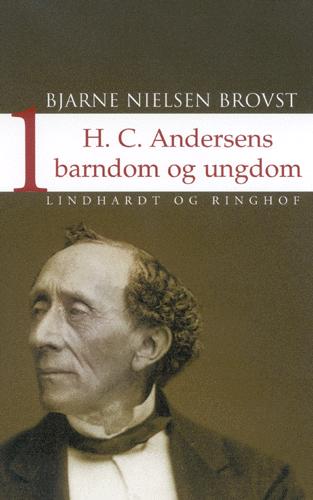 BJARNE NIELSEN BROVST

1

H. C. Andersens barndom og ungdom

LINDHARDT OG RINGHOF